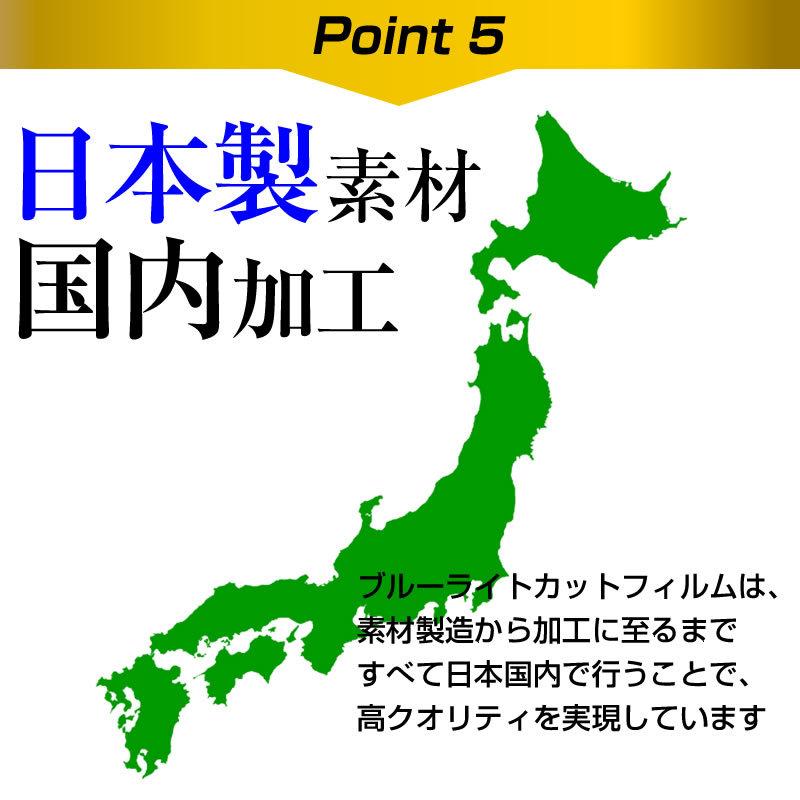 Point 5

日本製素材
国内加工

ブルーライトカットフィルムは、素材製造から加工に至るまですべて日本国内で行うことで、高クオリティを実現しています